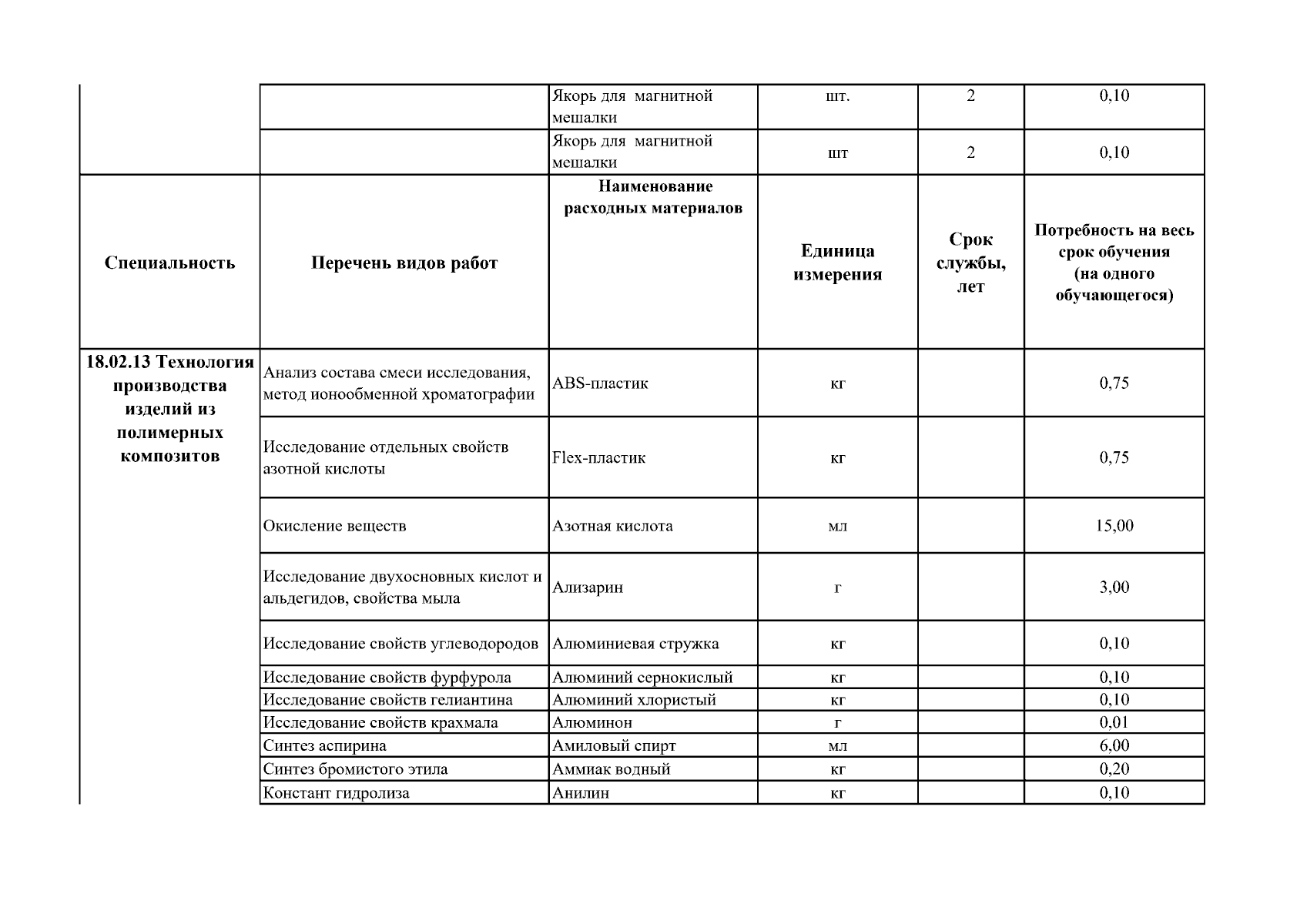 | | | Якорь для магнитной мешалки | шт. | 2 | 0,10 |
|---|---|---|---|---|---|
| | | Якорь для магнитной мешалки | шт | 2 | 0,10 |
| **Специальность** | **Перечень видов работ** | **Наименование расходных материалов** | **Единица измерения** | **Срок службы, лет** | **Потребность на весь срок обучения (на одного обучающегося)** |
| **18.02.13 Технология производства изделий из полимерных композитов** | Анализ состава смеси исследования, метод ионообменной хроматографии | ABS-пластик | кг | | 0,75 |
| | Исследование отдельных свойств азотной кислоты | Flex-пластик | кг | | 0,75 |
| | Окисление веществ | Азотная кислота | мл | | 15,00 |
| | Исследование двухосновных кислот и альдегидов, свойства мыла | Ализарин | г | | 3,00 |
| | Исследование свойств углеводородов | Алюминиевая стружка | кг | | 0,10 |
| | Исследование свойств фурфурола | Алюминий сернокислый | кг | | 0,10 |
| | Исследование свойств гелиантина | Алюминий хлористый | кг | | 0,10 |
| | Исследование свойств крахмала | Алюминон | г | | 0,01 |
| | Синтез аспирина | Амиловый спирт | мл | | 6,00 |
| | Синтез бромистого этила | Аммиак водный | кг | | 0,20 |
| | Констант гидролиза | Анилин | кг | | 0,10 |